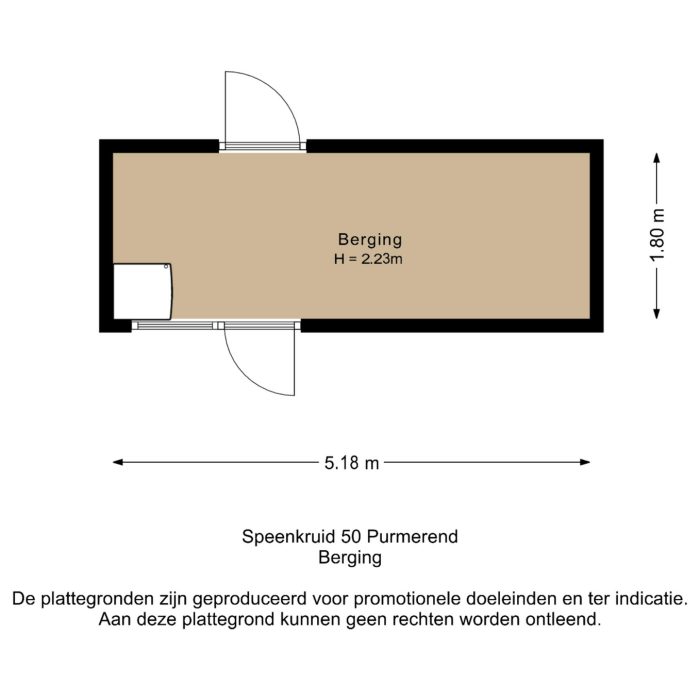 Berging
H = 2.23m

1.80 m

5.18 m

Speenkruid 50 Purmerend
Berging

De plattegronden zijn geproduceerd voor promotionele doeleinden en ter indicatie.
Aan deze plattegrond kunnen geen rechten worden ontleend.